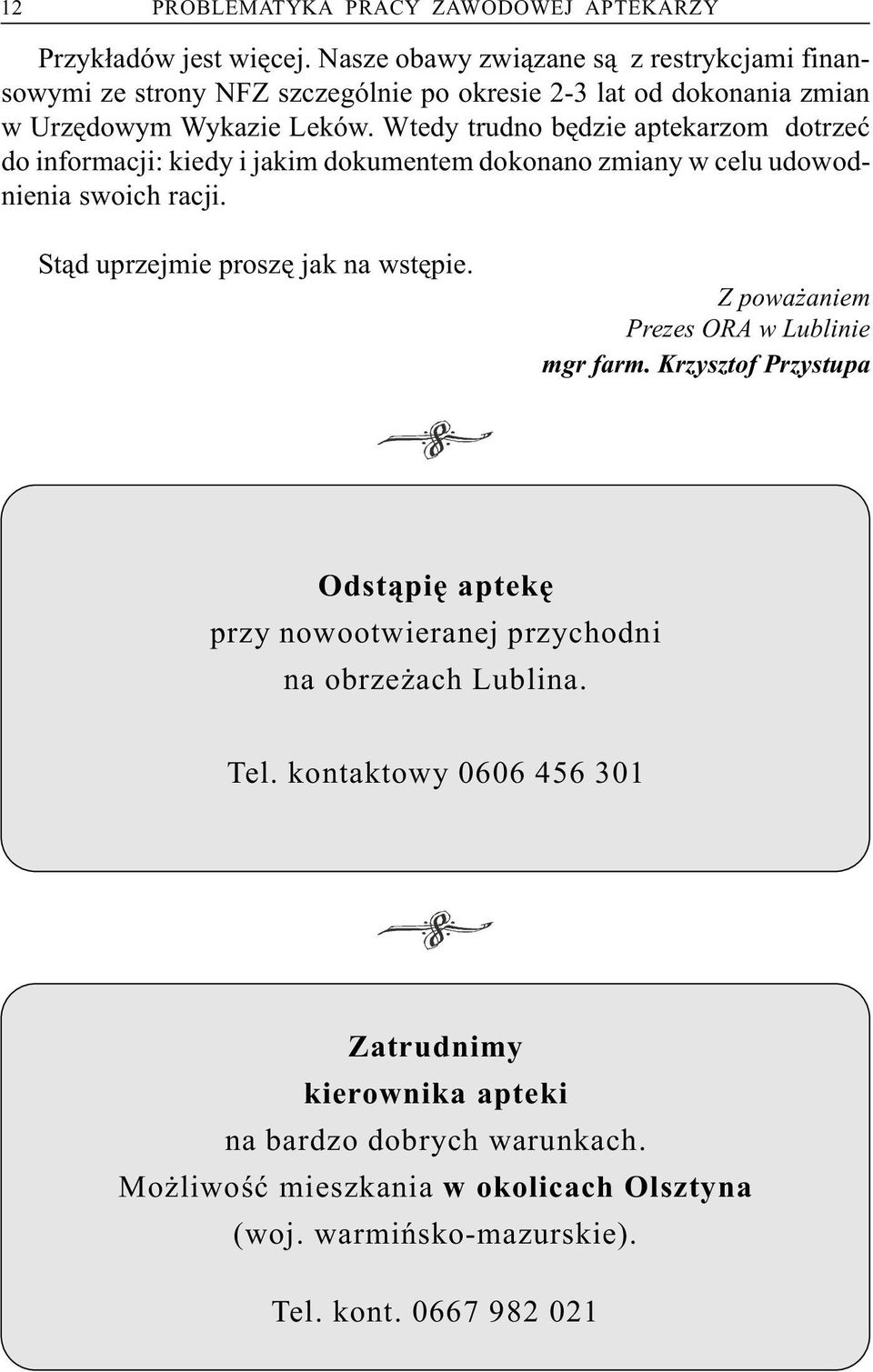 12 PROBLEMATYKA PRACY ZAWODOWEJ APTEKARZY

Przykładów jest więcej. Nasze obawy związane są z restrykcjami finansowymi ze strony NFZ szczególnie po okresie 2-3 lat od dokonania zmian w Urzędowym Wykazie Leków. Wtedy trudno będzie aptekarzom dotrzeć do informacji: kiedy i jakim dokumentem dokonano zmiany w celu udowodnienia swoich racji.

Stąd uprzejmie proszę jak na wstępie.

Z poważaniem
Prezes ORA w Lublinie
mgr farm. Krzysztof Przystupa

Odstąpię aptekę
przy nowootwieranej przychodni
na obrzeżach Lublina.

Tel. kontaktowy 0606 456 301

Zatrudnimy
kierownika apteki
na bardzo dobrych warunkach.
Możliwość mieszkania w okolicach Olsztyna
(woj. warmińsko-mazurskie).

Tel. kont. 0667 982 021